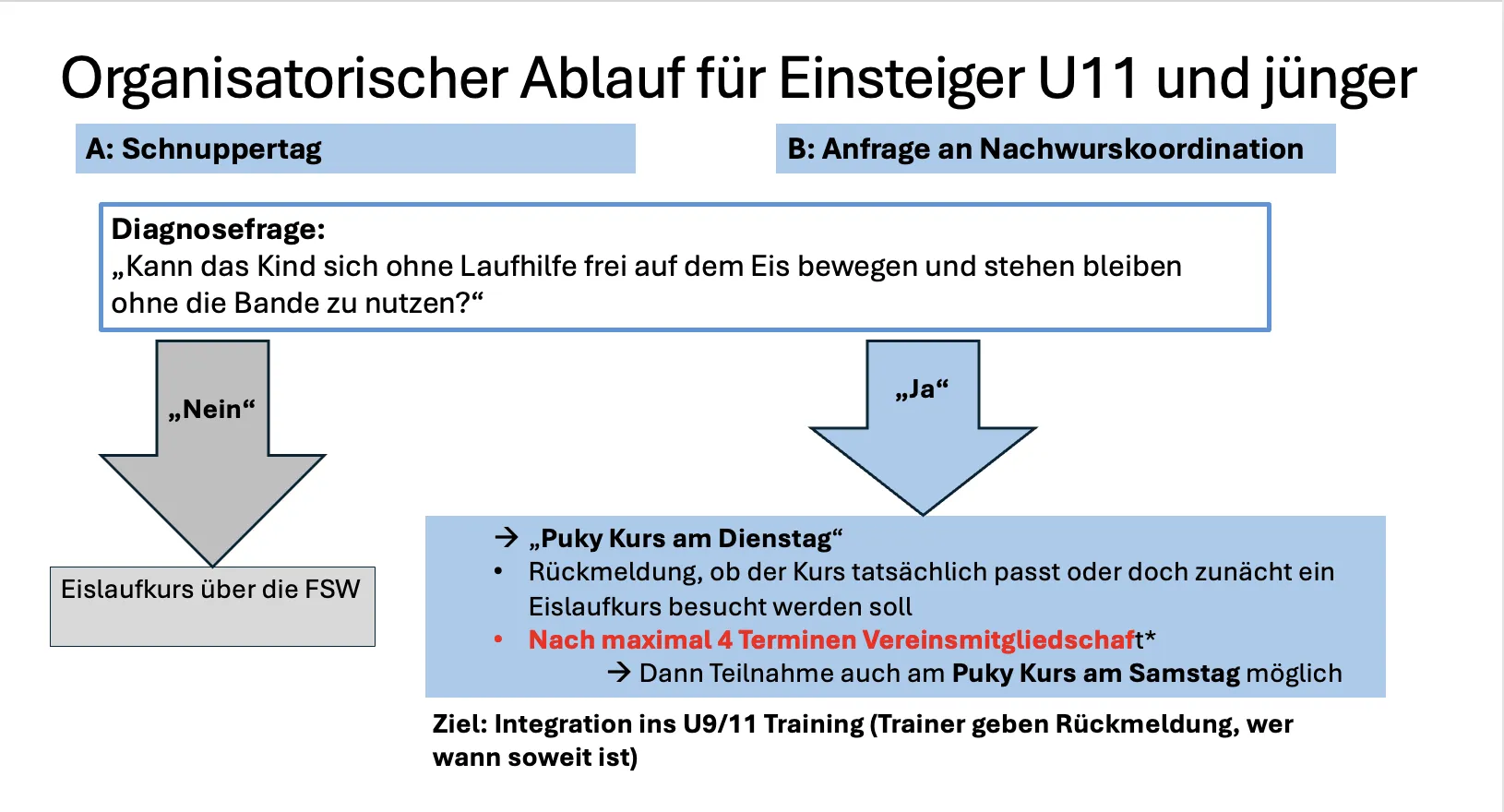 Organisatorischer Ablauf für Einsteiger U11 und jünger

A: Schnuppertag

B: Anfrage an Nachwurskoordination

Diagnosefrage:
„Kann das Kind sich ohne Laufhilfe frei auf dem Eis bewegen und stehen bleiben ohne die Bande zu nutzen?“

„Nein“

„Ja“

Eislaufkurs über die FSW

→ „Puky Kurs am Dienstag“
• Rückmeldung, ob der Kurs tatsächlich passt oder doch zunächt ein Eislaufkurs besucht werden soll
• Nach maximal 4 Terminen Vereinsmitgliedschaft*
→ Dann Teilnahme auch am Puky Kurs am Samstag möglich

Ziel: Integration ins U9/11 Training (Trainer geben Rückmeldung, wer wann soweit ist)